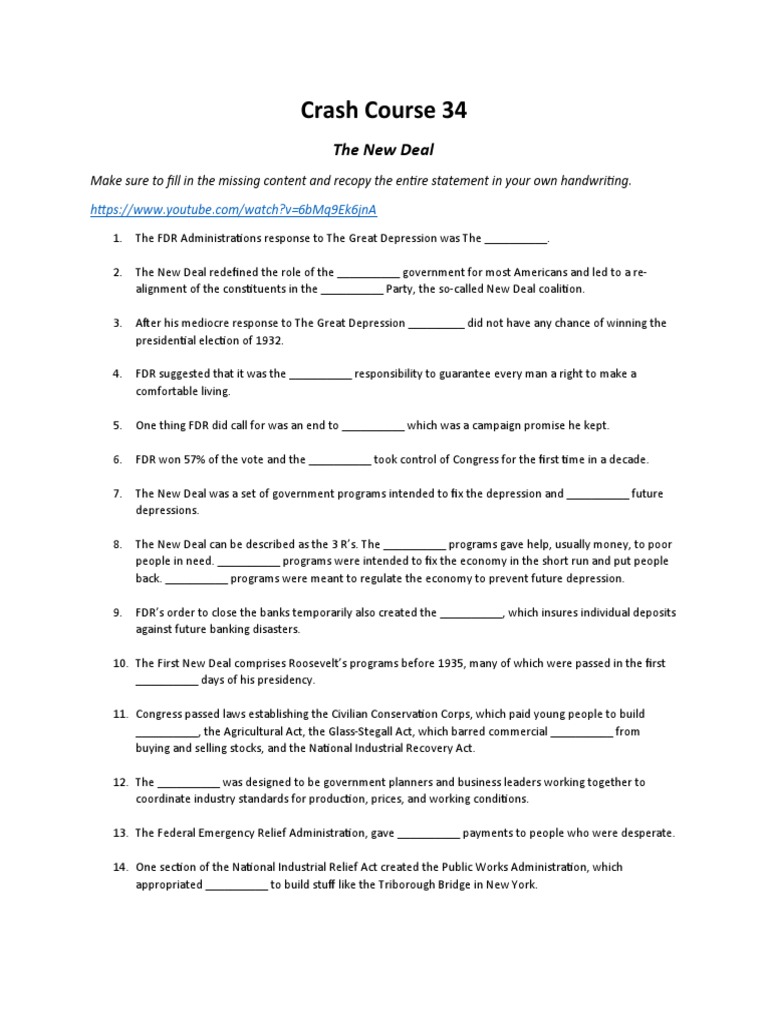 Crash Course 34

The New Deal

Make sure to fill in the missing content and recopy the entire statement in your own handwriting.

https://www.youtube.com/watch?v=6bMq9Ek6jnA

1. The FDR Administrations response to The Great Depression was The __________.

2. The New Deal redefined the role of the __________ government for most Americans and led to a re-alignment of the constituents in the __________ Party, the so-called New Deal coalition.

3. After his mediocre response to The Great Depression _________ did not have any chance of winning the presidential election of 1932.

4. FDR suggested that it was the __________ responsibility to guarantee every man a right to make a comfortable living.

5. One thing FDR did call for was an end to __________ which was a campaign promise he kept.

6. FDR won 57% of the vote and the __________ took control of Congress for the first time in a decade.

7. The New Deal was a set of government programs intended to fix the depression and __________ future depressions.

8. The New Deal can be described as the 3 R's. The __________ programs gave help, usually money, to poor people in need. __________ programs were intended to fix the economy in the short run and put people back. __________ programs were meant to regulate the economy to prevent future depression.

9. FDR's order to close the banks temporarily also created the __________, which insures individual deposits against future banking disasters.

10. The First New Deal comprises Roosevelt's programs before 1935, many of which were passed in the first __________ days of his presidency.

11. Congress passed laws establishing the Civilian Conservation Corps, which paid young people to build __________, the Agricultural Act, the Glass-Stegall Act, which barred commercial __________ from buying and selling stocks, and the National Industrial Recovery Act.

12. The __________ was designed to be government planners and business leaders working together to coordinate industry standards for production, prices, and working conditions.

13. The Federal Emergency Relief Administration, gave __________ payments to people who were desperate.

14. One section of the National Industrial Relief Act created the Public Works Administration, which appropriated __________ to build stuff like the Triborough Bridge in New York.